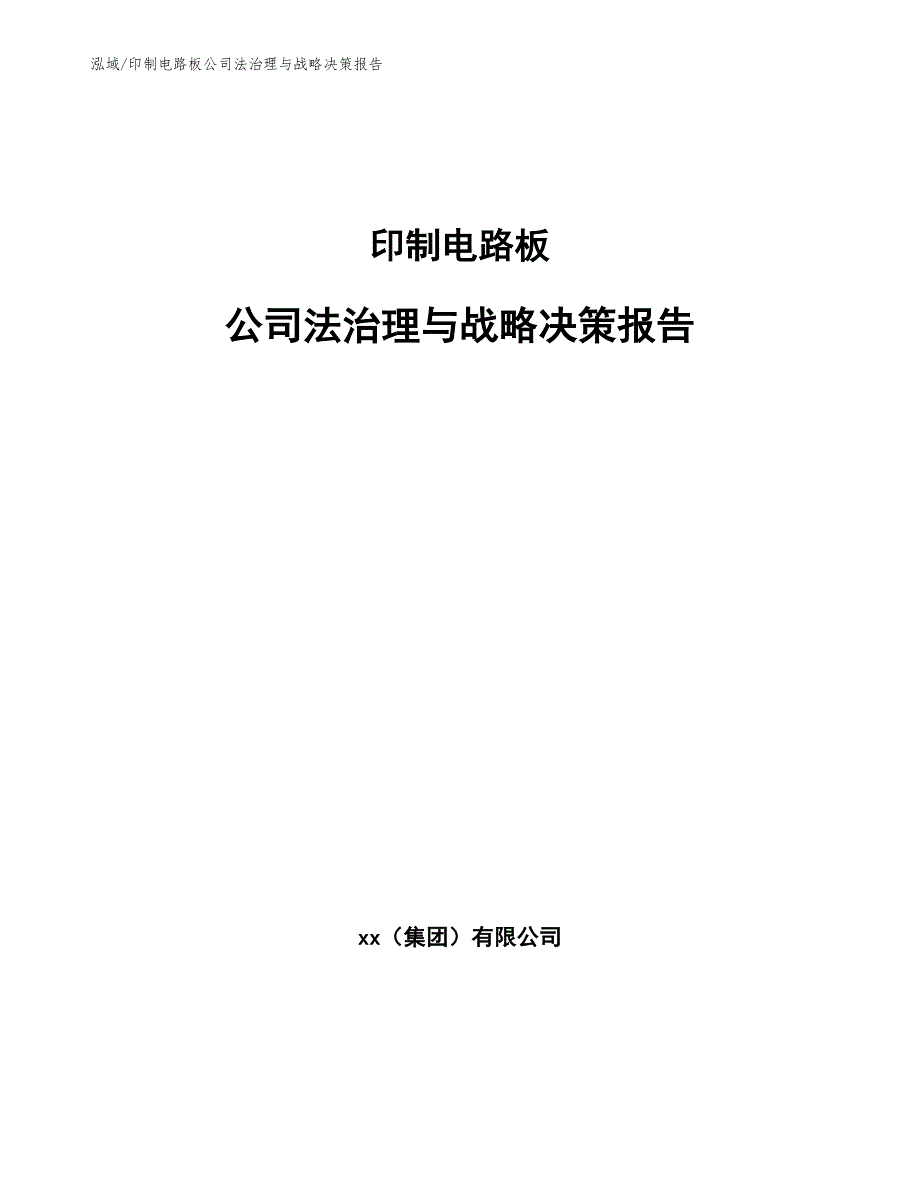 泓域/印制电路板公司法治理与战略决策报告

印制电路板

公司法治理与战略决策报告

xx（集团）有限公司